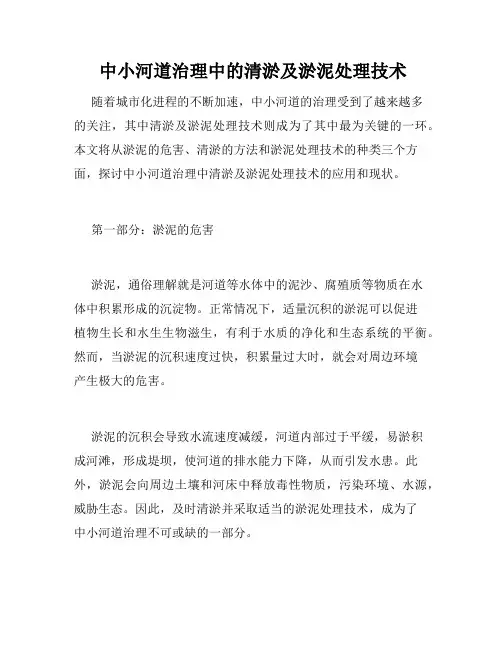 中小河道治理中的清淤及淤泥处理技术

随着城市化进程的不断加速，中小河道的治理受到了越来越多的关注，其中清淤及淤泥处理技术则成为了其中最为关键的一环。本文将从淤泥的危害、清淤的方法和淤泥处理技术的种类三个方面，探讨中小河道治理中清淤及淤泥处理技术的应用和现状。

第一部分：淤泥的危害

淤泥，通俗理解就是河道等水体中的泥沙、腐殖质等物质在水体中积累形成的沉淀物。正常情况下，适量沉积的淤泥可以促进植物生长和水生生物滋生，有利于水质的净化和生态系统的平衡。然而，当淤泥的沉积速度过快，积累量过大时，就会对周边环境产生极大的危害。

淤泥的沉积会导致水流速度减缓，河道内部过于平缓，易淤积成河滩，形成堤坝，使河道的排水能力下降，从而引发水患。此外，淤泥会向周边土壤和河床中释放毒性物质，污染环境、水源，威胁生态。因此，及时清淤并采取适当的淤泥处理技术，成为了中小河道治理不可或缺的一部分。